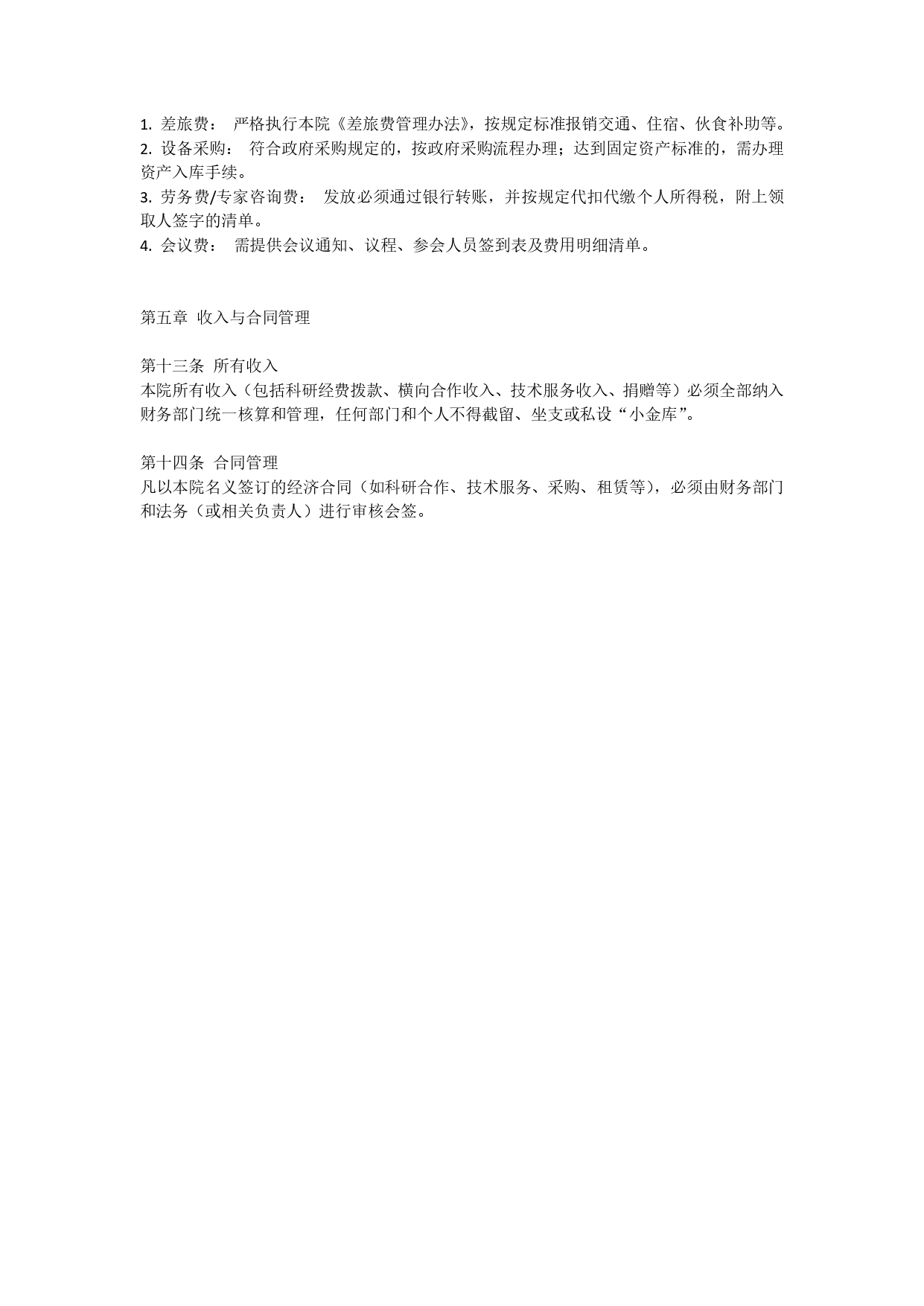 1. 差旅费： 严格执行本院《差旅费管理办法》，按规定标准报销交通、住宿、伙食补助等。
2. 设备采购： 符合政府采购规定的，按政府采购流程办理；达到固定资产标准的，需办理资产入库手续。
3. 劳务费/专家咨询费： 发放必须通过银行转账，并按规定代扣代缴个人所得税，附上领取人签字的清单。
4. 会议费： 需提供会议通知、议程、参会人员签到表及费用明细清单。

第五章 收入与合同管理

第十三条 所有收入
本院所有收入（包括科研经费拨款、横向合作收入、技术服务收入、捐赠等）必须全部纳入财务部门统一核算和管理，任何部门和个人不得截留、坐支或私设“小金库”。

第十四条 合同管理
凡以本院名义签订的经济合同（如科研合作、技术服务、采购、租赁等），必须由财务部门和法务（或相关负责人）进行审核会签。